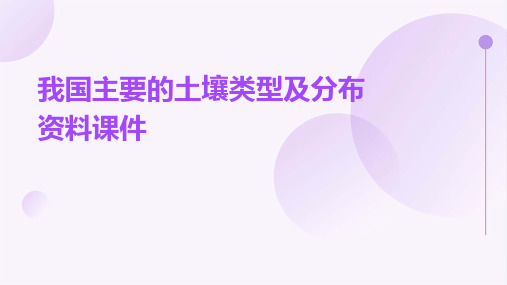 我国主要的土壤类型及分布资料课件